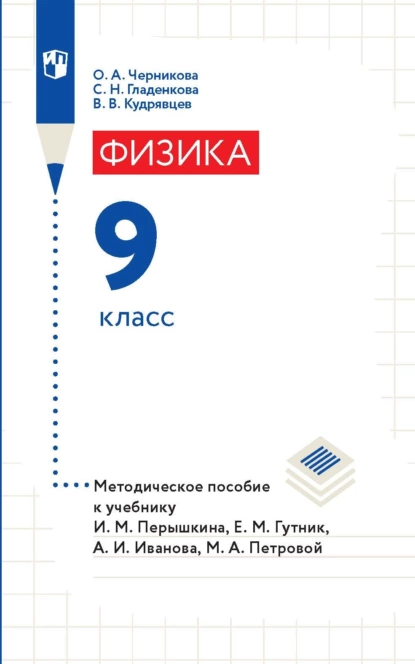 О. А. Черникова
С. Н. Гладенкова
В. В. Кудрявцев

ФИЗИКА

9
класс

Методическое пособие к учебнику И. М. Перышкина, Е. М. Гутник, А. И. Иванова, М. А. Петровой